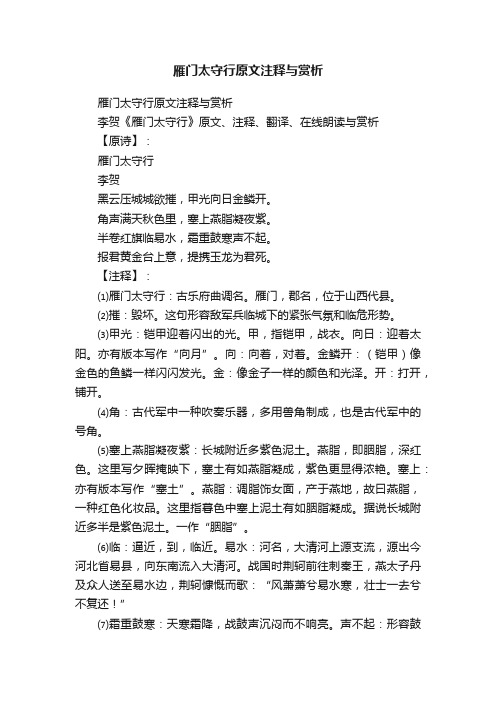 雁门太守行原文注释与赏析

雁门太守行原文注释与赏析

李贺《雁门太守行》原文、注释、翻译、在线朗读与赏析

【原诗】：

雁门太守行

李贺

黑云压城城欲摧，甲光向日金鳞开。

角声满天秋色里，塞上燕脂凝夜紫。

半卷红旗临易水，霜重鼓寒声不起。

报君黄金台上意，提携玉龙为君死。

【注释】：

⑴雁门太守行：古乐府曲调名。雁门，郡名，位于山西代县。

⑵摧：毁坏。这句形容敌军兵临城下的紧张气氛和临危形势。

⑶甲光：铠甲迎着闪出的光。甲，指铠甲，战衣。向日：迎着太阳。亦有版本写作“向月”。向：向着，对着。金鳞开：（铠甲）像金色的鱼鳞一样闪闪发光。金：像金子一样的颜色和光泽。开：打开，铺开。

⑷角：古代军中一种吹奏乐器，多用兽角制成，也是古代军中的号角。

⑸塞上燕脂凝夜紫：长城附近多紫色泥土。燕脂，即胭脂，深红色。这里写夕晖掩映下，塞土有如燕脂凝成，紫色更显得浓艳。塞上：亦有版本写作“塞土”。燕脂：调脂饰女面，产于燕地，故曰燕脂，一种红色化妆品。这里指暮色中塞上泥土有如胭脂凝成。据说长城附近多半是紫色泥土。一作“胭脂”。

⑹临：逼近，到，临近。易水：河名，大清河上源支流，源出今河北省易县，向东南流入大清河。战国时荆轲前往刺秦王，燕太子丹及众人送至易水边，荆轲慷慨而歌：“风萧萧兮易水寒，壮士一去兮不复还！”

⑺霜重鼓寒：天寒霜降，战鼓声沉闷而不响亮。声不起：形容鼓